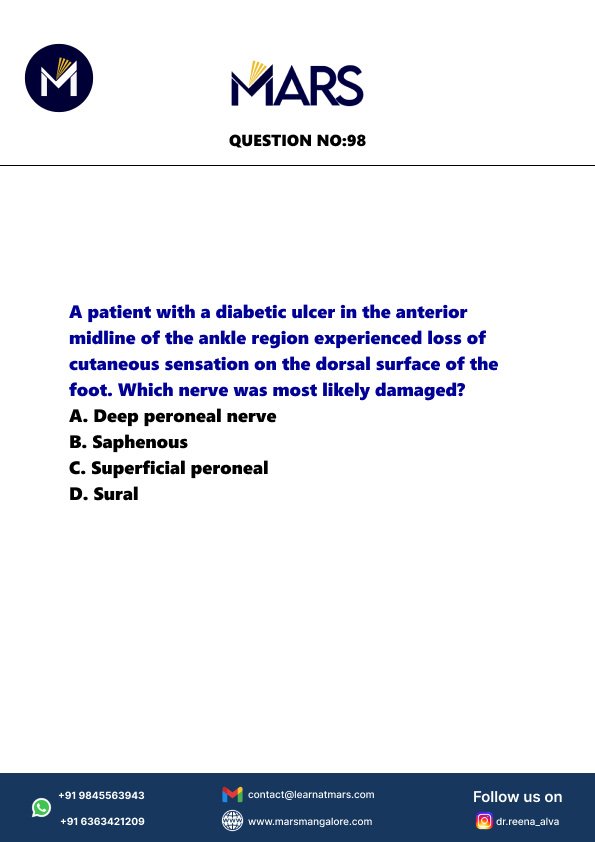 MARS

QUESTION NO:98

A patient with a diabetic ulcer in the anterior midline of the ankle region experienced loss of cutaneous sensation on the dorsal surface of the foot. Which nerve was most likely damaged?
A. Deep peroneal nerve
B. Saphenous
C. Superficial peroneal
D. Sural

+91 9845563943
+91 6363421209
contact@learnatmars.com
www.marsmangalore.com
Follow us on
dr.reena_alva